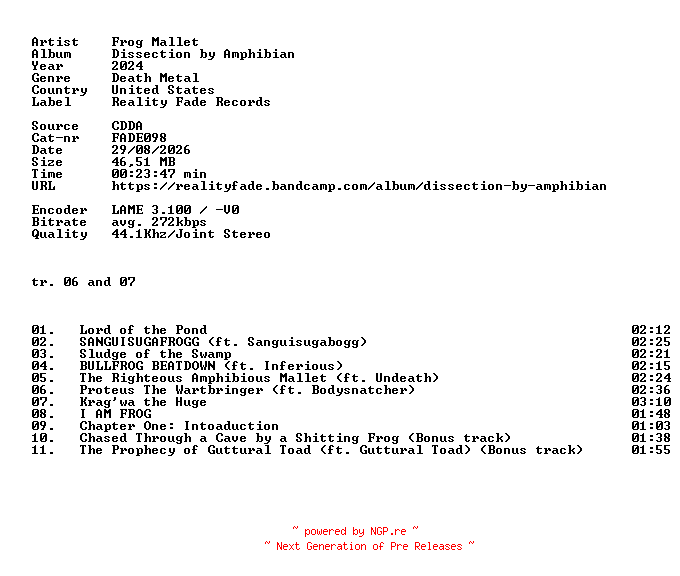 Artist Frog Mallet
Album Dissection by Amphibian
Year 2024
Genre Death Metal
Country United States
Label Reality Fade Records

Source CDDA
Cat-nr FADE098
Date 29/08/2026
Size 46,51 MB
Time 00:23:47 min
URL https://realityfade.bandcamp.com/album/dissection-by-amphibian

Encoder LAME 3.100 / -V0
Bitrate avg. 272kbps
Quality 44.1Khz/Joint Stereo

tr. 06 and 07

01. Lord of the Pond 02:12
02. SANGUISUGAFROGG (ft. Sanguisugabogg) 02:25
03. Sludge of the Swamp 02:21
04. BULLFROG BEATDOWN (ft. Inferious) 02:15
05. The Righteous Amphibious Mallet (ft. Undeath) 02:24
06. Proteus The Wartbringer (ft. Bodysnatcher) 02:36
07. Krag'wa the Huge 03:10
08. I AM FROG 01:48
09. Chapter One: Intoaduction 01:03
10. Chased Through a Cave by a Shitting Frog (Bonus track) 01:38
11. The Prophecy of Guttural Toad (ft. Guttural Toad) (Bonus track) 01:55

~ powered by NGP.re ~
~ Next Generation of Pre Releases ~